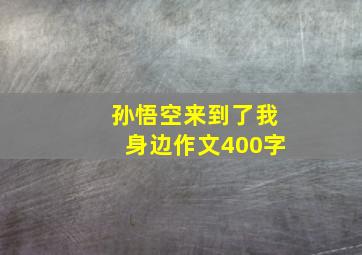 孙悟空来到了我身边作文400字